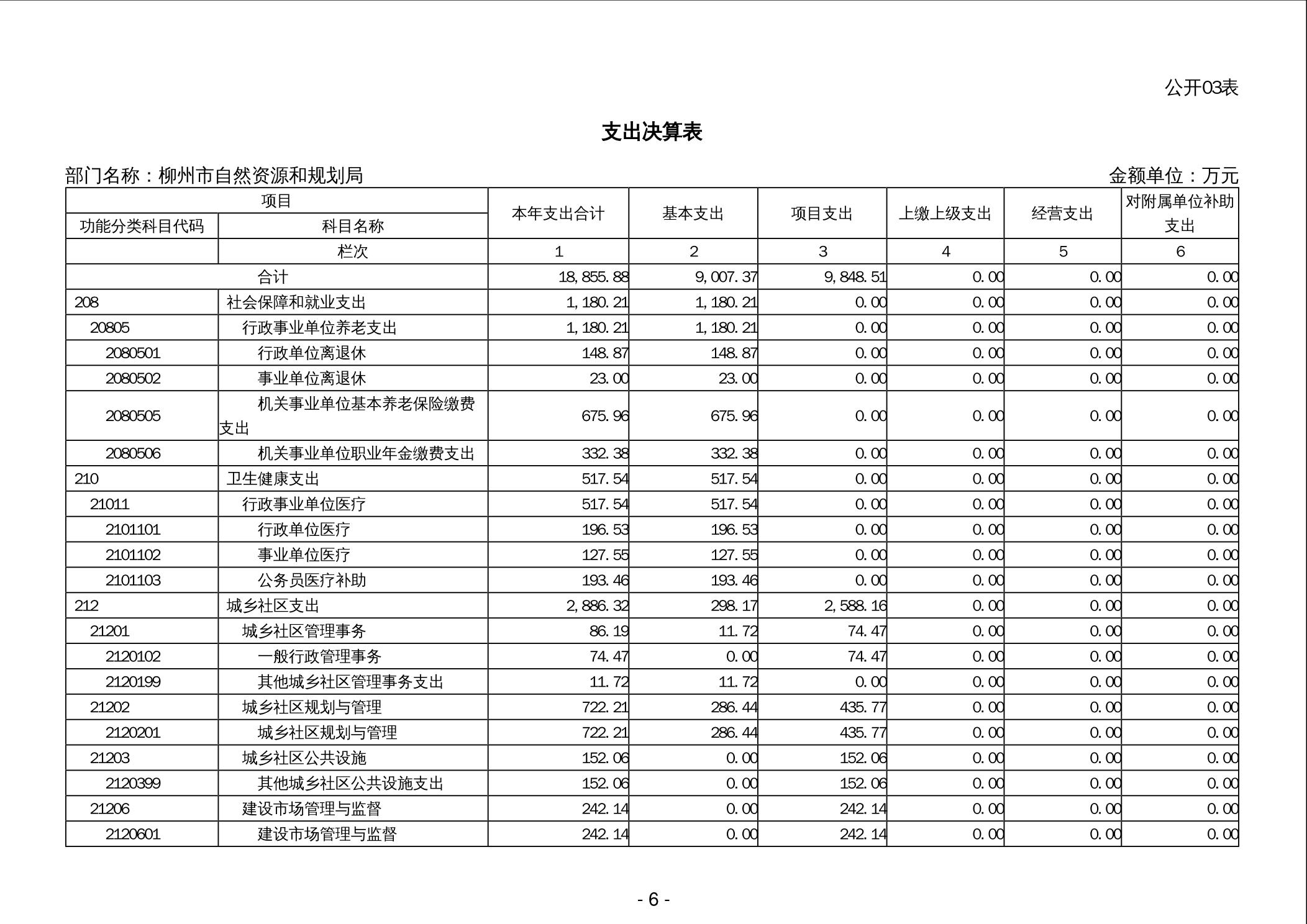 公开03表

支出决算表

部门名称：柳州市自然资源和规划局　　金额单位：万元

| 项目 | | 本年支出合计 | 基本支出 | 项目支出 | 上缴上级支出 | 经营支出 | 对附属单位补助支出 |
|---|---|---|---|---|---|---|---|
| 功能分类科目代码 | 科目名称 | | | | | | |
| | 栏次 | 1 | 2 | 3 | 4 | 5 | 6 |
| 合计 | | 18,855.88 | 9,007.37 | 9,848.51 | 0.00 | 0.00 | 0.00 |
| 208 | 社会保障和就业支出 | 1,180.21 | 1,180.21 | 0.00 | 0.00 | 0.00 | 0.00 |
| 20805 | 行政事业单位养老支出 | 1,180.21 | 1,180.21 | 0.00 | 0.00 | 0.00 | 0.00 |
| 2080501 | 行政单位离退休 | 148.87 | 148.87 | 0.00 | 0.00 | 0.00 | 0.00 |
| 2080502 | 事业单位离退休 | 23.00 | 23.00 | 0.00 | 0.00 | 0.00 | 0.00 |
| 2080505 | 机关事业单位基本养老保险缴费支出 | 675.96 | 675.96 | 0.00 | 0.00 | 0.00 | 0.00 |
| 2080506 | 机关事业单位职业年金缴费支出 | 332.38 | 332.38 | 0.00 | 0.00 | 0.00 | 0.00 |
| 210 | 卫生健康支出 | 517.54 | 517.54 | 0.00 | 0.00 | 0.00 | 0.00 |
| 21011 | 行政事业单位医疗 | 517.54 | 517.54 | 0.00 | 0.00 | 0.00 | 0.00 |
| 2101101 | 行政单位医疗 | 196.53 | 196.53 | 0.00 | 0.00 | 0.00 | 0.00 |
| 2101102 | 事业单位医疗 | 127.55 | 127.55 | 0.00 | 0.00 | 0.00 | 0.00 |
| 2101103 | 公务员医疗补助 | 193.46 | 193.46 | 0.00 | 0.00 | 0.00 | 0.00 |
| 212 | 城乡社区支出 | 2,886.32 | 298.17 | 2,588.16 | 0.00 | 0.00 | 0.00 |
| 21201 | 城乡社区管理事务 | 86.19 | 11.72 | 74.47 | 0.00 | 0.00 | 0.00 |
| 2120102 | 一般行政管理事务 | 74.47 | 0.00 | 74.47 | 0.00 | 0.00 | 0.00 |
| 2120199 | 其他城乡社区管理事务支出 | 11.72 | 11.72 | 0.00 | 0.00 | 0.00 | 0.00 |
| 21202 | 城乡社区规划与管理 | 722.21 | 286.44 | 435.77 | 0.00 | 0.00 | 0.00 |
| 2120201 | 城乡社区规划与管理 | 722.21 | 286.44 | 435.77 | 0.00 | 0.00 | 0.00 |
| 21203 | 城乡社区公共设施 | 152.06 | 0.00 | 152.06 | 0.00 | 0.00 | 0.00 |
| 2120399 | 其他城乡社区公共设施支出 | 152.06 | 0.00 | 152.06 | 0.00 | 0.00 | 0.00 |
| 21206 | 建设市场管理与监督 | 242.14 | 0.00 | 242.14 | 0.00 | 0.00 | 0.00 |
| 2120601 | 建设市场管理与监督 | 242.14 | 0.00 | 242.14 | 0.00 | 0.00 | 0.00 |

- 6 -